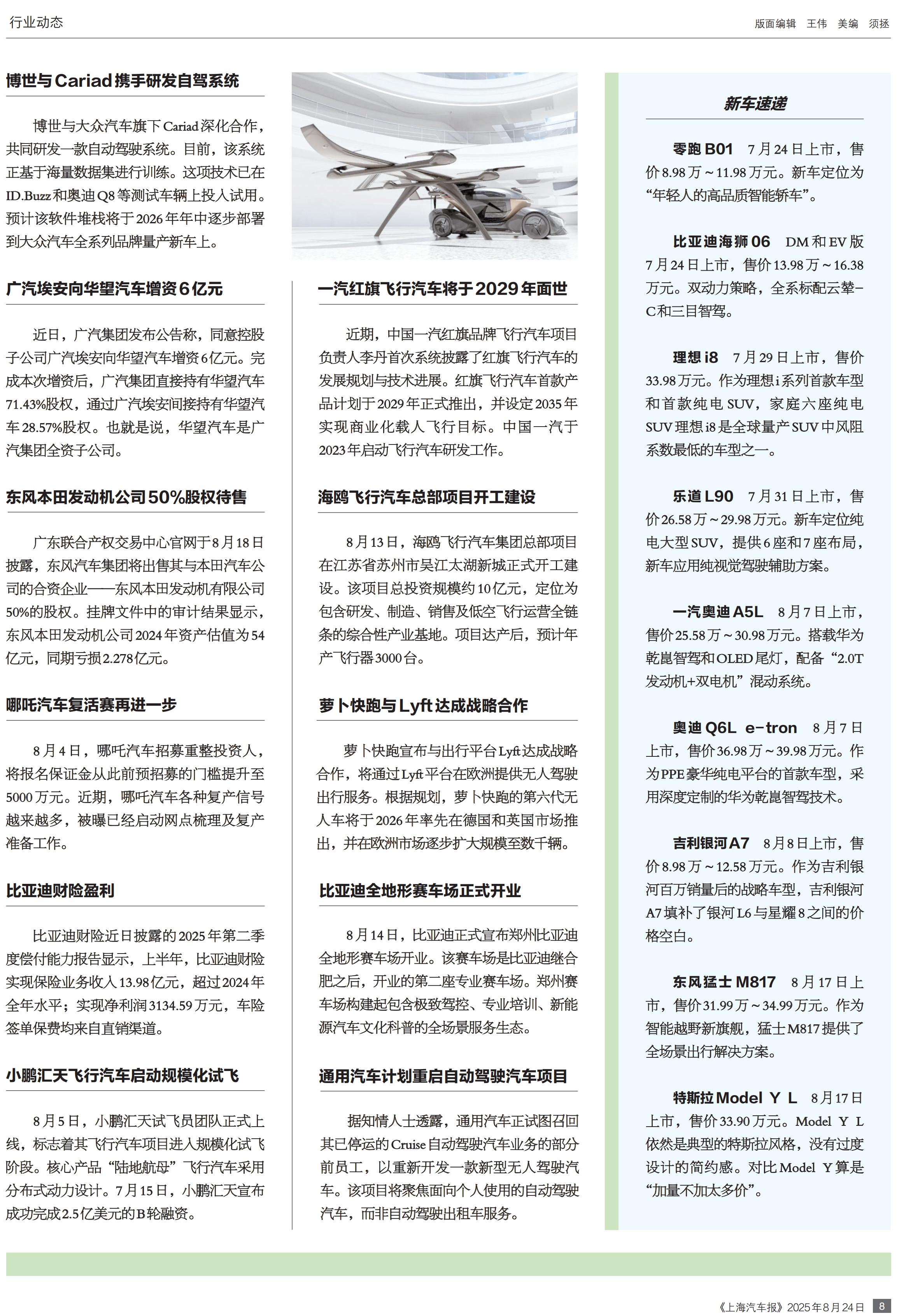 行业动态

版面编辑 王伟 美编 须拯

博世与Cariad携手研发自驾系统

博世与大众汽车旗下Cariad深化合作，共同研发一款自动驾驶系统。目前，该系统正基于海量数据集进行训练。这项技术已在ID.Buzz和奥迪Q8等测试车辆上投入试用。预计该软件堆栈将于2026年年中逐步部署到大众汽车全系列品牌量产新车上。

广汽埃安向华望汽车增资6亿元

近日，广汽集团发布公告称，同意控股子公司广汽埃安向华望汽车增资6亿元。完成本次增资后，广汽集团直接持有华望汽车71.43%股权，通过广汽埃安间接持有华望汽车28.57%股权。也就是说，华望汽车是广汽集团全资子公司。

东风本田发动机公司50%股权待售

广东联合产权交易中心官网于8月18日披露，东风汽车集团将出售其与本田汽车公司的合资企业——东风本田发动机有限公司50%的股权。挂牌文件中的审计结果显示，东风本田发动机公司2024年资产估值为54亿元，同期亏损2.278亿元。

哪吒汽车复活赛再进一步

8月4日，哪吒汽车招募重整投资人，将报名保证金从此前预招募的门槛提升至5000万元。近期，哪吒汽车各种复产信号越来越多，被曝已经启动网点梳理及复产准备工作。

比亚迪财险盈利

比亚迪财险近日披露的2025年第二季度偿付能力报告显示，上半年，比亚迪财险实现保险业务收入13.98亿元，超过2024年全年水平；实现净利润3134.59万元，车险签单保费均来自直销渠道。

小鹏汇天飞行汽车启动规模化试飞

8月5日，小鹏汇天试飞员团队正式上线，标志着其飞行汽车项目进入规模化试飞阶段。核心产品“陆地航母”飞行汽车采用分布式动力设计。7月15日，小鹏汇天宣布成功完成2.5亿美元的B轮融资。

一汽红旗飞行汽车将于2029年面世

近期，中国一汽红旗品牌飞行汽车项目负责人李丹首次系统披露了红旗飞行汽车的发展规划与技术进展。红旗飞行汽车首款产品计划于2029年正式推出，并设定2035年实现商业化载人飞行目标。中国一汽于2023年启动飞行汽车研发工作。

海鸥飞行汽车总部项目开工建设

8月13日，海鸥飞行汽车集团总部项目在江苏省苏州市吴江太湖新城正式开工建设。该项目总投资规模约10亿元，定位为包含研发、制造、销售及低空飞行运营全链条的综合性产业基地。项目达产后，预计年产飞行器3000台。

萝卜快跑与Lyft达成战略合作

萝卜快跑宣布与出行平台Lyft达成战略合作，将通过Lyft平台在欧洲提供无人驾驶出行服务。根据规划，萝卜快跑的第六代无人车将于2026年率先在德国和英国市场推出，并在欧洲市场逐步扩大规模至数千辆。

比亚迪全地形赛车场正式开业

8月14日，比亚迪正式宣布郑州比亚迪全地形赛车场开业。该赛车场是比亚迪继合肥之后，开业的第二座专业赛车场。郑州赛车场构建起包含极致驾控、专业培训、新能源汽车文化科普的全场景服务生态。

通用汽车计划重启自动驾驶汽车项目

据知情人士透露，通用汽车正试图召回其已停运的Cruise自动驾驶汽车业务的部分前员工，以重新开发一款新型无人驾驶汽车。该项目将聚焦面向个人使用的自动驾驶汽车，而非自动驾驶出租车服务。

新车速递

零跑B01 7月24日上市，售价8.98万～11.98万元。新车定位为“年轻人的高品质智能轿车”。

比亚迪海狮06 DM和EV版7月24日上市，售价13.98万～16.38万元。双动力策略，全系标配云辇-C和三目智驾。

理想i8 7月29日上市，售价33.98万元。作为理想i系列首款车型和首款纯电SUV，家庭六座纯电SUV理想i8是全球量产SUV中风阻系数最低的车型之一。

乐道L90 7月31日上市，售价26.58万～29.98万元。新车定位纯电大型SUV，提供6座和7座布局，新车应用纯视觉驾驶辅助方案。

一汽奥迪A5L 8月7日上市，售价25.58万～30.98万元。搭载华为乾崑智驾和OLED尾灯，配备“2.0T发动机+双电机”混动系统。

奥迪Q6L e-tron 8月7日上市，售价36.98万～39.98万元。作为PPE豪华纯电平台的首款车型，采用深度定制的华为乾崑智驾技术。

吉利银河A7 8月8日上市，售价8.98万～12.58万元。作为吉利银河百万销量后的战略车型，吉利银河A7填补了银河L6与星耀8之间的价格空白。

东风猛士M817 8月17日上市，售价31.99万～34.99万元。作为智能越野新旗舰，猛士M817提供了全场景出行解决方案。

特斯拉Model Y L 8月17日上市，售价33.90万元。Model Y L依然是典型的特斯拉风格，没有过度设计的简约感。对比Model Y算是“加量不加太多价”。

《上海汽车报》2025年8月24日 8